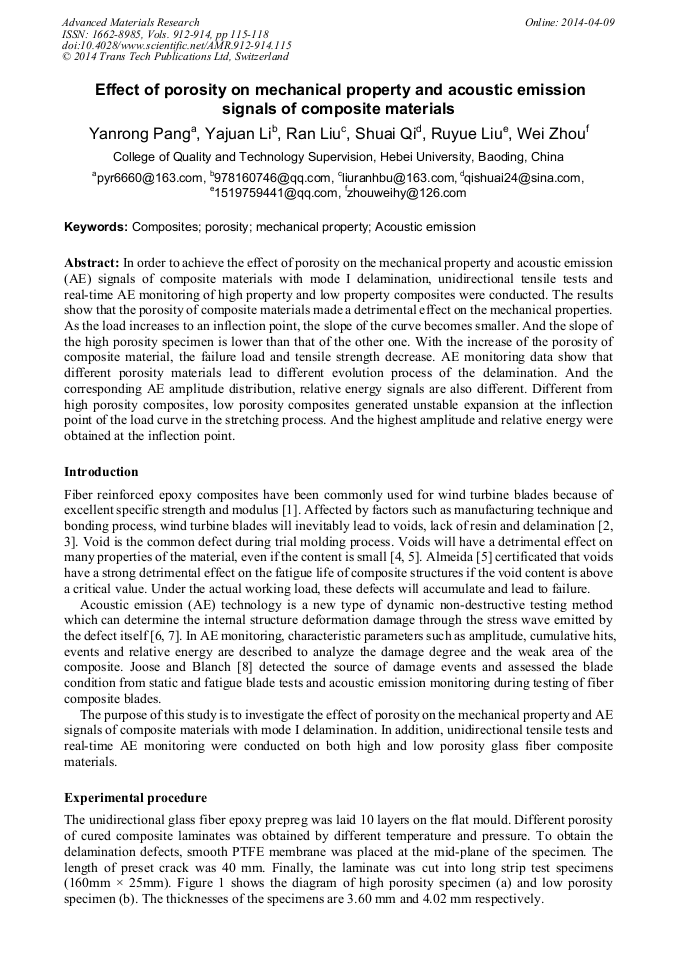 Advanced Materials Research
ISSN: 1662-8985, Vols. 912-914, pp 115-118
doi:10.4028/www.scientific.net/AMR.912-914.115
© 2014 Trans Tech Publications Ltd, Switzerland

Online: 2014-04-09

Effect of porosity on mechanical property and acoustic emission signals of composite materials

Yanrong Pang$^a$, Yajuan Li$^b$, Ran Liu$^c$, Shuai Qi$^d$, Ruyue Liu$^e$, Wei Zhou$^f$

College of Quality and Technology Supervision, Hebei University, Baoding, China

$^a$pyr6660@163.com, $^b$978160746@qq.com, $^c$liuranhbu@163.com, $^d$qishuai24@sina.com, $^e$1519759441@qq.com, $^f$zhouweihy@126.com

Keywords: Composites; porosity; mechanical property; Acoustic emission

Abstract: In order to achieve the effect of porosity on the mechanical property and acoustic emission (AE) signals of composite materials with mode I delamination, unidirectional tensile tests and real-time AE monitoring of high property and low property composites were conducted. The results show that the porosity of composite materials made a detrimental effect on the mechanical properties. As the load increases to an inflection point, the slope of the curve becomes smaller. And the slope of the high porosity specimen is lower than that of the other one. With the increase of the porosity of composite material, the failure load and tensile strength decrease. AE monitoring data show that different porosity materials lead to different evolution process of the delamination. And the corresponding AE amplitude distribution, relative energy signals are also different. Different from high porosity composites, low porosity composites generated unstable expansion at the inflection point of the load curve in the stretching process. And the highest amplitude and relative energy were obtained at the inflection point.

Introduction

Fiber reinforced epoxy composites have been commonly used for wind turbine blades because of excellent specific strength and modulus [1]. Affected by factors such as manufacturing technique and bonding process, wind turbine blades will inevitably lead to voids, lack of resin and delamination [2, 3]. Void is the common defect during trial molding process. Voids will have a detrimental effect on many properties of the material, even if the content is small [4, 5]. Almeida [5] certificated that voids have a strong detrimental effect on the fatigue life of composite structures if the void content is above a critical value. Under the actual working load, these defects will accumulate and lead to failure.

Acoustic emission (AE) technology is a new type of dynamic non-destructive testing method which can determine the internal structure deformation damage through the stress wave emitted by the defect itself [6, 7]. In AE monitoring, characteristic parameters such as amplitude, cumulative hits, events and relative energy are described to analyze the damage degree and the weak area of the composite. Joose and Blanch [8] detected the source of damage events and assessed the blade condition from static and fatigue blade tests and acoustic emission monitoring during testing of fiber composite blades.

The purpose of this study is to investigate the effect of porosity on the mechanical property and AE signals of composite materials with mode I delamination. In addition, unidirectional tensile tests and real-time AE monitoring were conducted on both high and low porosity glass fiber composite materials.

Experimental procedure

The unidirectional glass fiber epoxy prepreg was laid 10 layers on the flat mould. Different porosity of cured composite laminates was obtained by different temperature and pressure. To obtain the delamination defects, smooth PTFE membrane was placed at the mid-plane of the specimen. The length of preset crack was 40 mm. Finally, the laminate was cut into long strip test specimens (160mm × 25mm). Figure 1 shows the diagram of high porosity specimen (a) and low porosity specimen (b). The thicknesses of the specimens are 3.60 mm and 4.02 mm respectively.